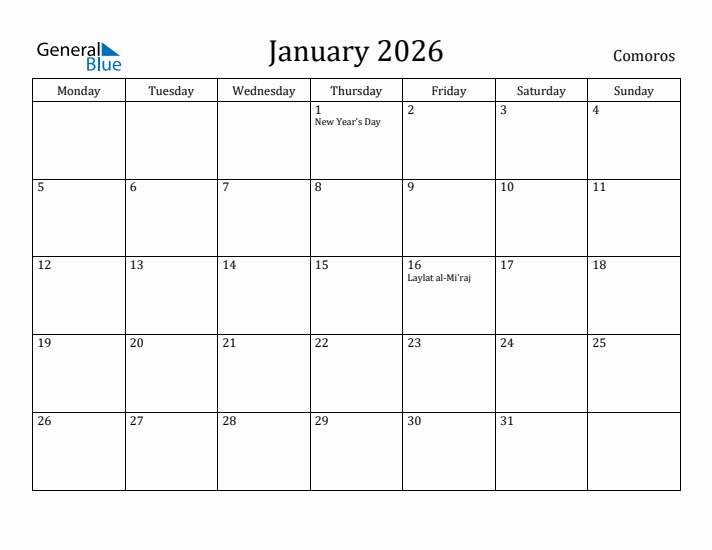 General Blue

January 2026

Comoros

| Monday | Tuesday | Wednesday | Thursday | Friday | Saturday | Sunday |
|---|---|---|---|---|---|---|
| | | | 1 New Year's Day | 2 | 3 | 4 |
| 5 | 6 | 7 | 8 | 9 | 10 | 11 |
| 12 | 13 | 14 | 15 | 16 Laylat al-Mi'raj | 17 | 18 |
| 19 | 20 | 21 | 22 | 23 | 24 | 25 |
| 26 | 27 | 28 | 29 | 30 | 31 | |